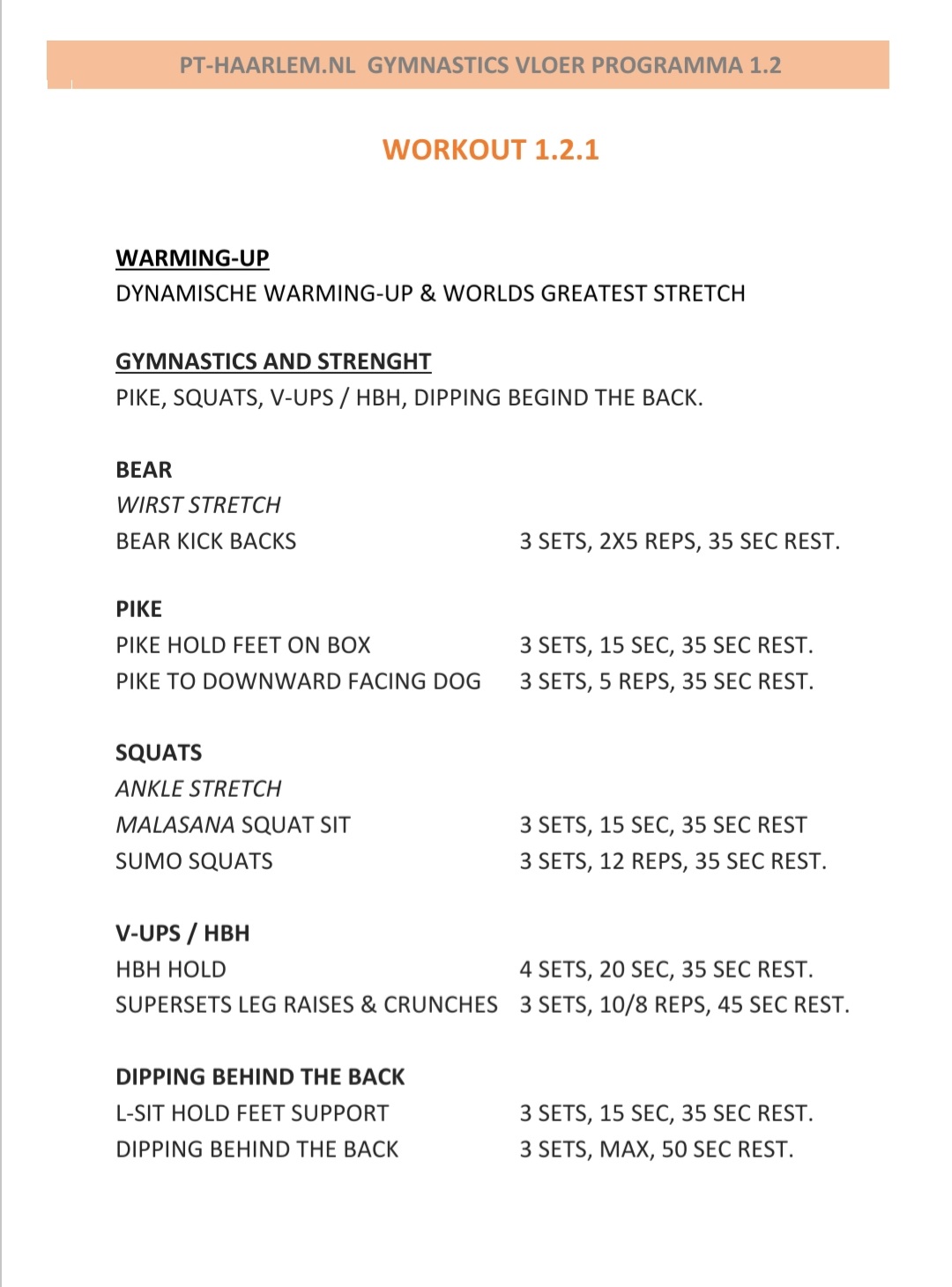 PT-HAARLEM.NL GYMNASTICS VLOER PROGRAMMA 1.2

WORKOUT 1.2.1

WARMING-UP
DYNAMISCHE WARMING-UP & WORLDS GREATEST STRETCH

GYMNASTICS AND STRENGHT
PIKE, SQUATS, V-UPS / HBH, DIPPING BEGIND THE BACK.

BEAR
WIRST STRETCH
BEAR KICK BACKS 3 SETS, 2X5 REPS, 35 SEC REST.

PIKE
PIKE HOLD FEET ON BOX 3 SETS, 15 SEC, 35 SEC REST.
PIKE TO DOWNWARD FACING DOG 3 SETS, 5 REPS, 35 SEC REST.

SQUATS
ANKLE STRETCH
MALASANA SQUAT SIT 3 SETS, 15 SEC, 35 SEC REST
SUMO SQUATS 3 SETS, 12 REPS, 35 SEC REST.

V-UPS / HBH
HBH HOLD 4 SETS, 20 SEC, 35 SEC REST.
SUPERSETS LEG RAISES & CRUNCHES 3 SETS, 10/8 REPS, 45 SEC REST.

DIPPING BEHIND THE BACK
L-SIT HOLD FEET SUPPORT 3 SETS, 15 SEC, 35 SEC REST.
DIPPING BEHIND THE BACK 3 SETS, MAX, 50 SEC REST.